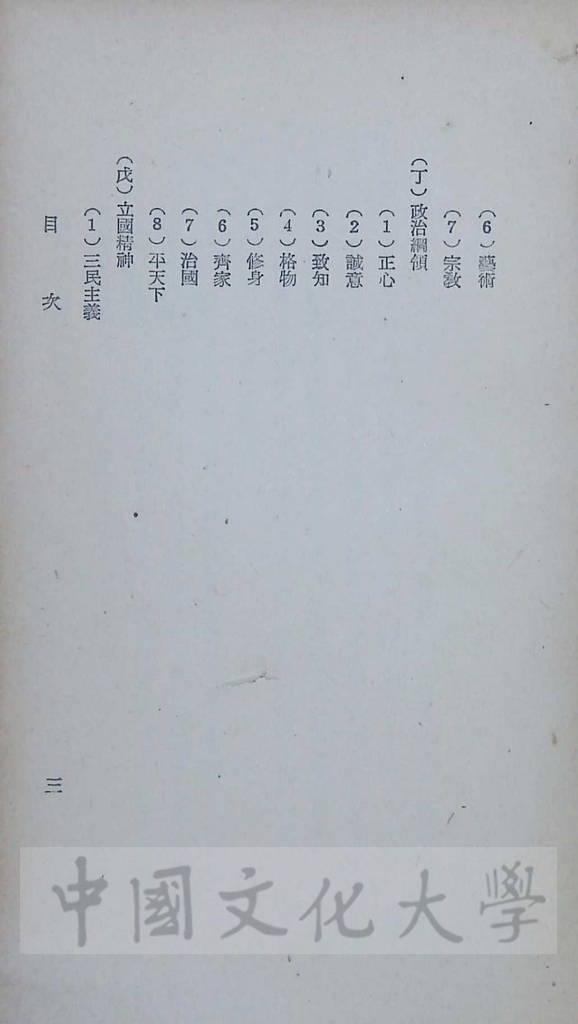 (6)藝術
(7)宗教
(丁)政治綱領
(1)正心
(2)誠意
(3)致知
(4)格物
(5)修身
(6)齊家
(7)治國
(8)平天下
(戊)立國精神
(1)三民主義

目次

三

中國文化大學